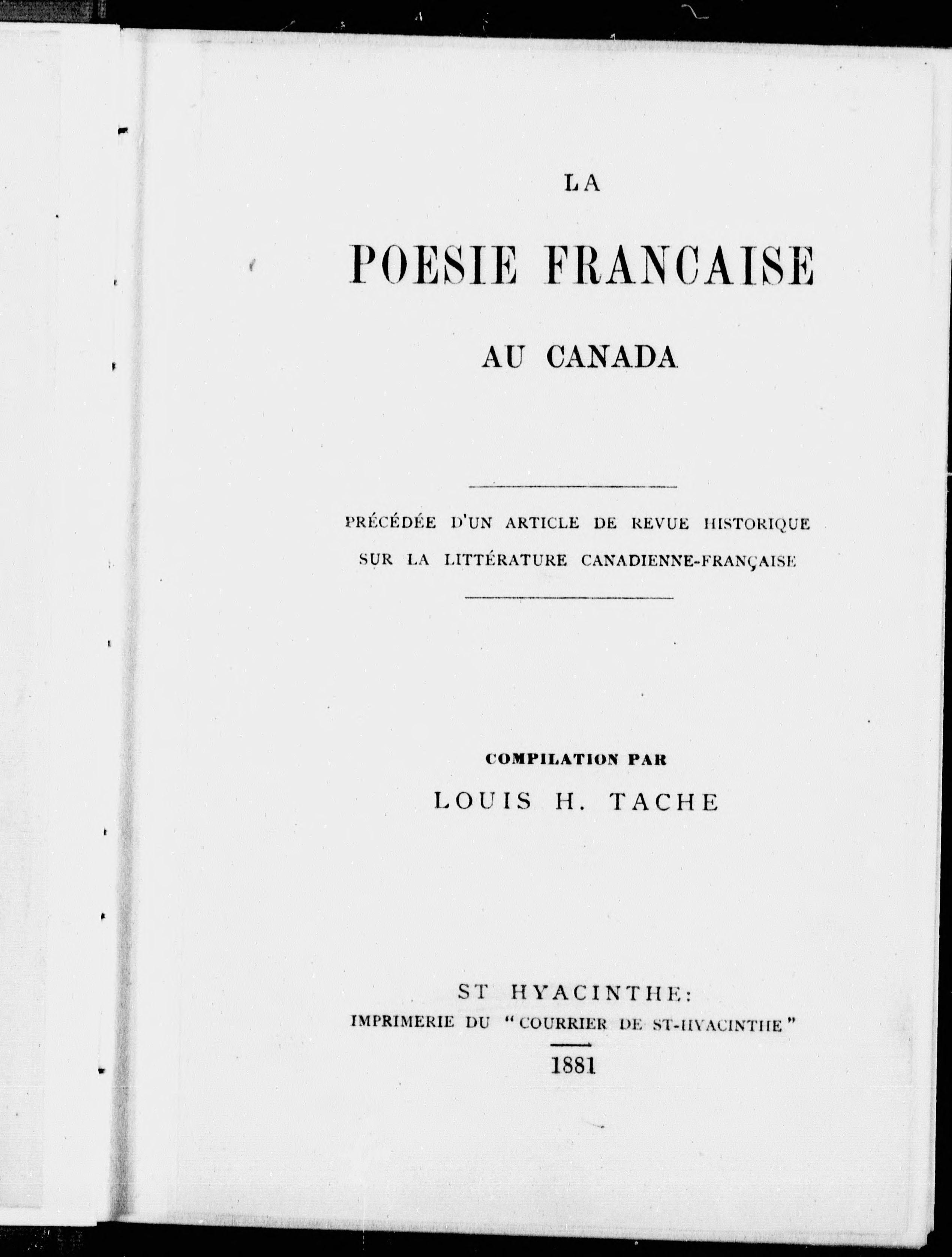 LA

POESIE FRANCAISE

AU CANADA

PRÉCÉDÉE D'UN ARTICLE DE REVUE HISTORIQUE SUR LA LITTÉRATURE CANADIENNE-FRANÇAISE

COMPILATION PAR

LOUIS H. TACHE

ST HYACINTHE:
IMPRIMERIE DU "COURRIER DE ST-HYACINTHE"

1881